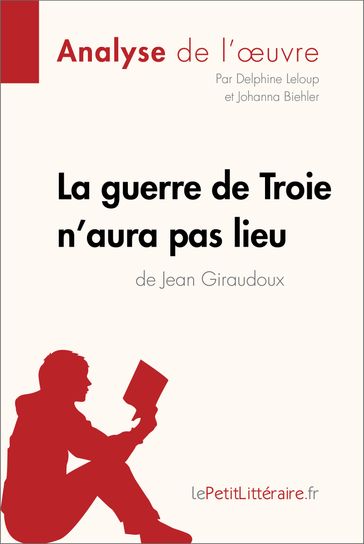 Analyse de l'œuvre

Par Delphine Leloup et Johanna Biehler

La guerre de Troie n'aura pas lieu

de Jean Giraudoux

lePetitLittéraire.fr